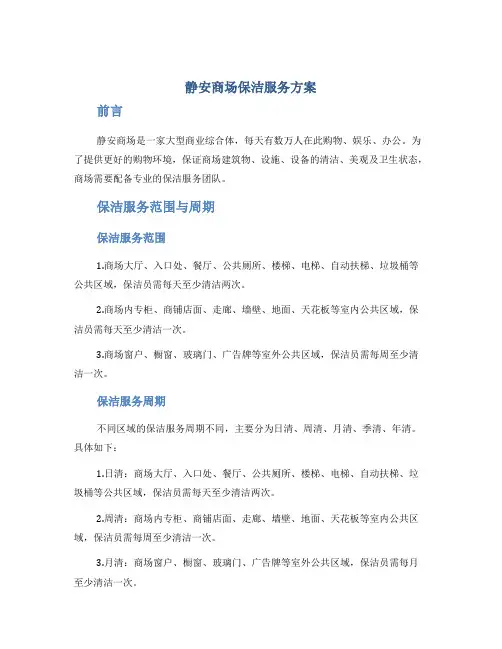 静安商场保洁服务方案

前言

静安商场是一家大型商业综合体，每天有数万人在此购物、娱乐、办公。为了提供更好的购物环境，保证商场建筑物、设施、设备的清洁、美观及卫生状态，商场需要配备专业的保洁服务团队。

保洁服务范围与周期

保洁服务范围

1.商场大厅、入口处、餐厅、公共厕所、楼梯、电梯、自动扶梯、垃圾桶等公共区域，保洁员需每天至少清洁两次。

2.商场内专柜、商铺店面、走廊、墙壁、地面、天花板等室内公共区域，保洁员需每天至少清洁一次。

3.商场窗户、橱窗、玻璃门、广告牌等室外公共区域，保洁员需每周至少清洁一次。

保洁服务周期

不同区域的保洁服务周期不同，主要分为日清、周清、月清、季清、年清。具体如下：

1.日清：商场大厅、入口处、餐厅、公共厕所、楼梯、电梯、自动扶梯、垃圾桶等公共区域，保洁员需每天至少清洁两次。

2.周清：商场内专柜、商铺店面、走廊、墙壁、地面、天花板等室内公共区域，保洁员需每周至少清洁一次。

3.月清：商场窗户、橱窗、玻璃门、广告牌等室外公共区域，保洁员需每月至少清洁一次。